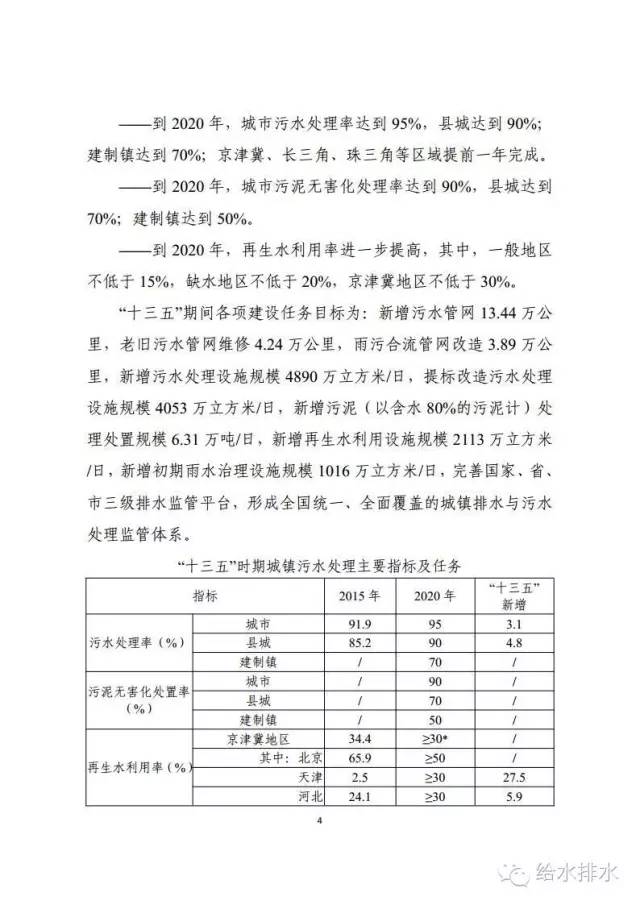 ——到 2020 年，城市污水处理率达到 95%，县城达到 90%；建制镇达到 70%；京津冀、长三角、珠三角等区域提前一年完成。

——到 2020 年，城市污泥无害化处理率达到 90%，县城达到 70%；建制镇达到 50%。

——到 2020 年，再生水利用率进一步提高，其中，一般地区不低于 15%，缺水地区不低于 20%，京津冀地区不低于 30%。

“十三五”期间各项建设任务目标为：新增污水管网 13.44 万公里，老旧污水管网维修 4.24 万公里，雨污合流管网改造 3.89 万公里，新增污水处理设施规模 4890 万立方米/日，提标改造污水处理设施规模 4053 万立方米/日，新增污泥（以含水 80%的污泥计）处理处置规模 6.31 万吨/日，新增再生水利用设施规模 2113 万立方米/日，新增初期雨水治理设施规模 1016 万立方米/日，完善国家、省、市三级排水监管平台，形成全国统一、全面覆盖的城镇排水与污水处理监管体系。

“十三五”时期城镇污水处理主要指标及任务

| 指标 | | 2015 年 | 2020 年 | “十三五”新增 |
|---|---|---|---|---|
| 污水处理率（%） | 城市 | 91.9 | 95 | 3.1 |
| | 县城 | 85.2 | 90 | 4.8 |
| | 建制镇 | / | 70 | / |
| 污泥无害化处置率（%） | 城市 | / | 90 | / |
| | 县城 | / | 70 | / |
| | 建制镇 | / | 50 | / |
| 再生水利用率（%） | 京津冀地区 | 34.4 | ≥30* | / |
| | 其中：北京 | 65.9 | ≥50 | / |
| | 天津 | 2.5 | ≥30 | 27.5 |
| | 河北 | 24.1 | ≥30 | 5.9 |

4

给水排水